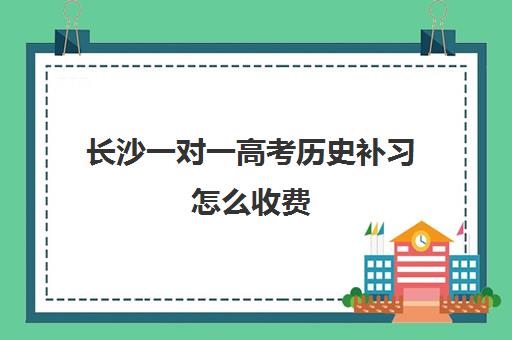 长沙一对一高考历史补习怎么收费